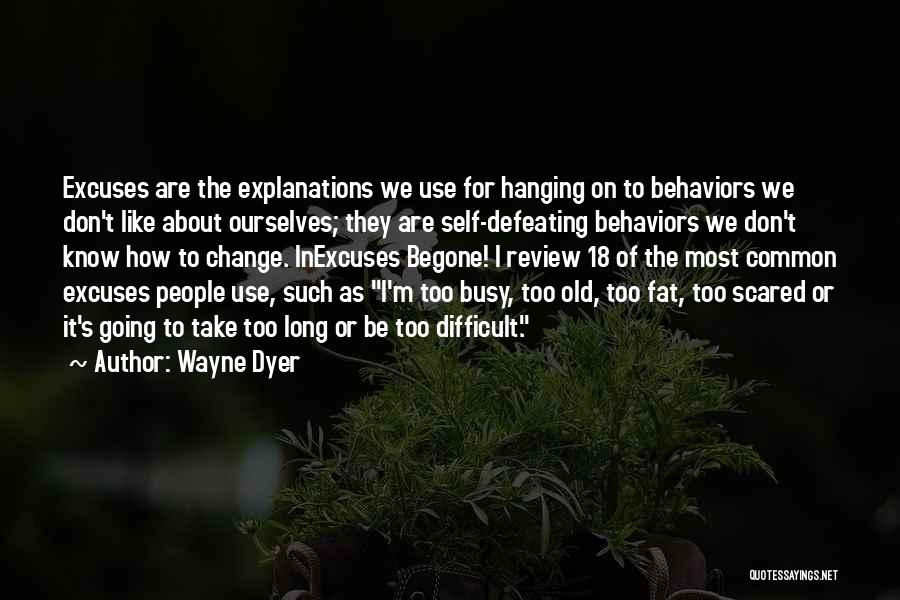 Excuses are the explanations we use for hanging on to behaviors we don't like about ourselves; they are self-defeating behaviors we don't know how to change. InExcuses Begone! I review 18 of the most common excuses people use, such as "I'm too busy, too old, too fat, too scared or it's going to take too long or be too difficult."

~ Author: Wayne Dyer

QUOTESSAYINGS.NET